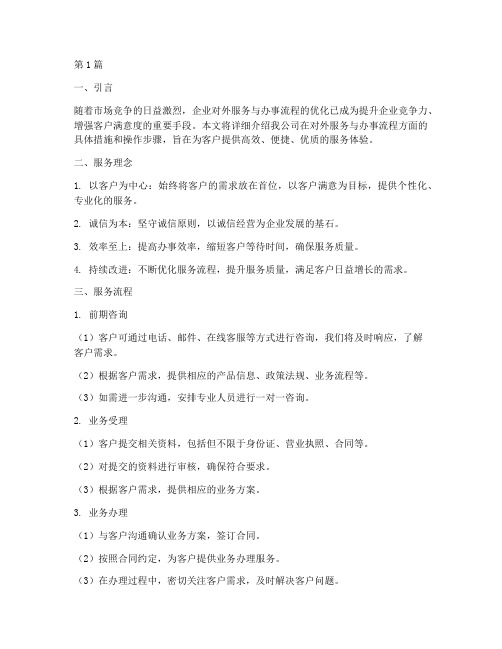 第1篇

一、引言

随着市场竞争的日益激烈，企业对外服务与办事流程的优化已成为提升企业竞争力、增强客户满意度的重要手段。本文将详细介绍我公司在对外服务与办事流程方面的具体措施和操作步骤，旨在为客户提供高效、便捷、优质的服务体验。

二、服务理念

1. 以客户为中心：始终将客户的需求放在首位，以客户满意为目标，提供个性化、专业化的服务。

2. 诚信为本：坚守诚信原则，以诚信经营为企业发展的基石。

3. 效率至上：提高办事效率，缩短客户等待时间，确保服务质量。

4. 持续改进：不断优化服务流程，提升服务质量，满足客户日益增长的需求。

三、服务流程

1. 前期咨询

（1）客户可通过电话、邮件、在线客服等方式进行咨询，我们将及时响应，了解客户需求。

（2）根据客户需求，提供相应的产品信息、政策法规、业务流程等。

（3）如需进一步沟通，安排专业人员进行一对一咨询。

2. 业务受理

（1）客户提交相关资料，包括但不限于身份证、营业执照、合同等。

（2）对提交的资料进行审核，确保符合要求。

（3）根据客户需求，提供相应的业务方案。

3. 业务办理

（1）与客户沟通确认业务方案，签订合同。

（2）按照合同约定，为客户提供业务办理服务。

（3）在办理过程中，密切关注客户需求，及时解决客户问题。